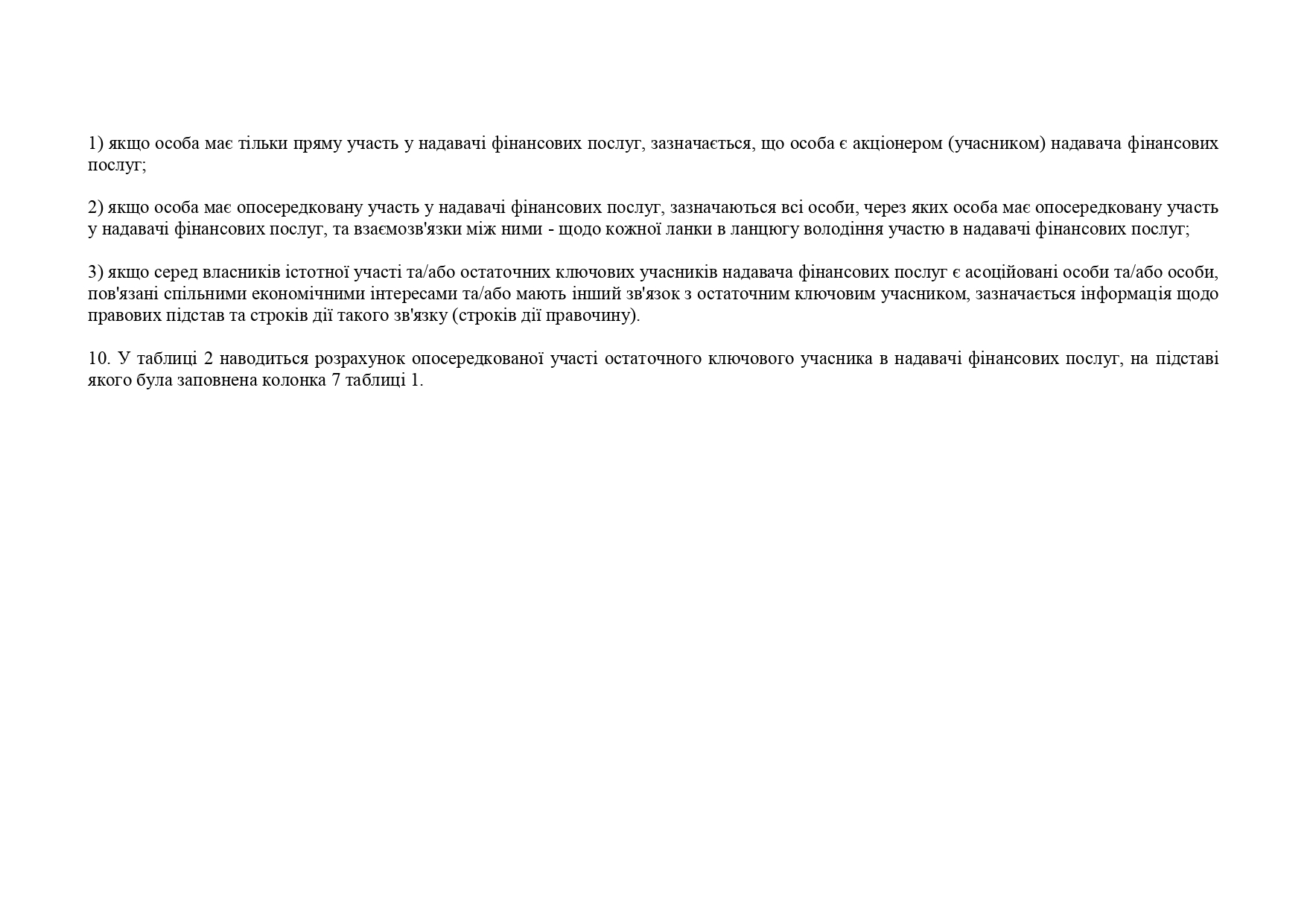 1) якщо особа має тільки пряму участь у надавачі фінансових послуг, зазначається, що особа є акціонером (учасником) надавача фінансових послуг;

2) якщо особа має опосередковану участь у надавачі фінансових послуг, зазначаються всі особи, через яких особа має опосередковану участь у надавачі фінансових послуг, та взаємозв'язки між ними - щодо кожної ланки в ланцюгу володіння участю в надавачі фінансових послуг;

3) якщо серед власників істотної участі та/або остаточних ключових учасників надавача фінансових послуг є асоційовані особи та/або особи, пов'язані спільними економічними інтересами та/або мають інший зв'язок з остаточним ключовим учасником, зазначається інформація щодо правових підстав та строків дії такого зв'язку (строків дії правочину).

10. У таблиці 2 наводиться розрахунок опосередкованої участі остаточного ключового учасника в надавачі фінансових послуг, на підставі якого була заповнена колонка 7 таблиці 1.